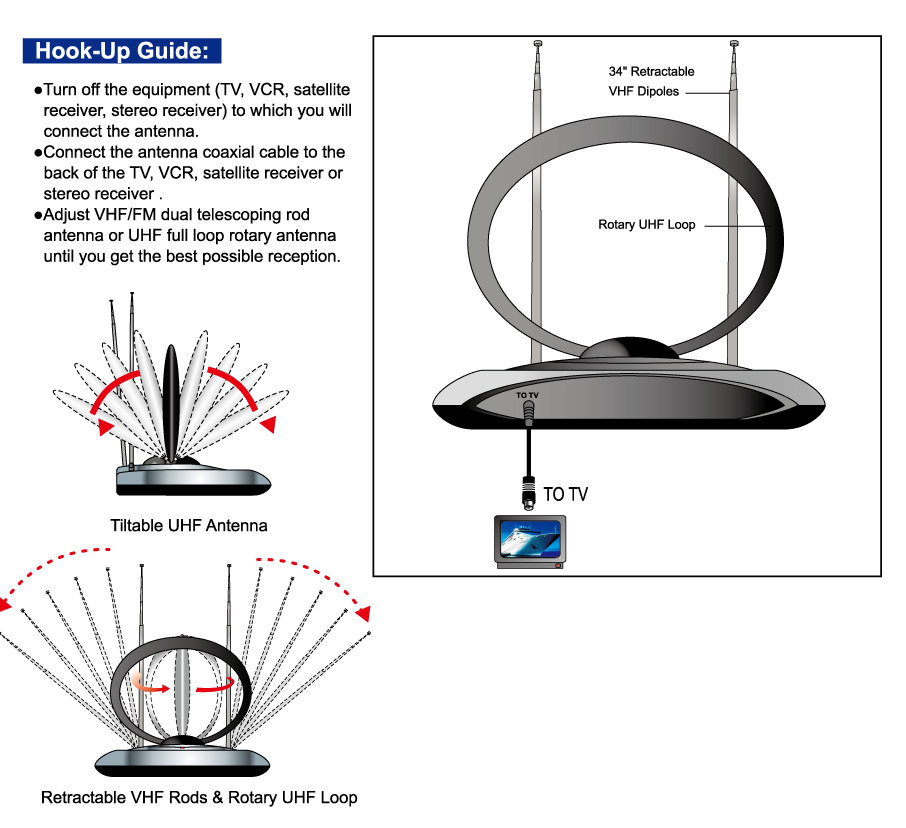 Hook-Up Guide:

●Turn off the equipment (TV, VCR, satellite receiver, stereo receiver) to which you will connect the antenna.
●Connect the antenna coaxial cable to the back of the TV, VCR, satellite receiver or stereo receiver .
●Adjust VHF/FM dual telescoping rod antenna or UHF full loop rotary antenna until you get the best possible reception.

Tiltable UHF Antenna

Retractable VHF Rods & Rotary UHF Loop

34" Retractable VHF Dipoles

Rotary UHF Loop

TO TV

TO TV